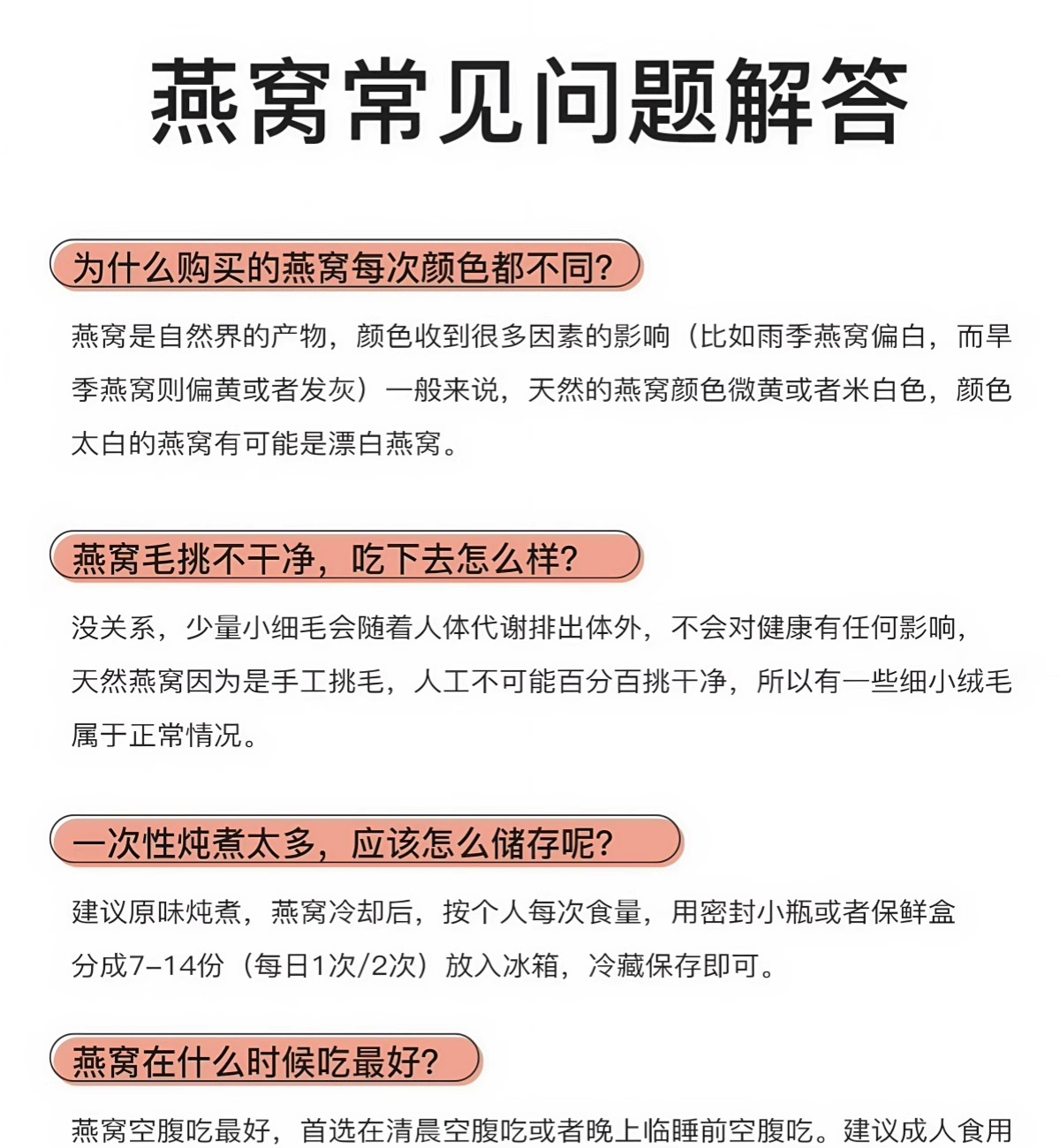 燕窝常见问题解答

为什么购买的燕窝每次颜色都不同?

燕窝是自然界的产物，颜色收到很多因素的影响（比如雨季燕窝偏白，而旱季燕窝则偏黄或者发灰）一般来说，天然的燕窝颜色微黄或者米白色，颜色太白的燕窝有可能是漂白燕窝。

燕窝毛挑不干净，吃下去怎么样?

没关系，少量小细毛会随着人体代谢排出体外，不会对健康有任何影响，天然燕窝因为是手工挑毛，人工不可能百分百挑干净，所以有一些细小绒毛属于正常情况。

一次性炖煮太多，应该怎么储存呢?

建议原味炖煮，燕窝冷却后，按个人每次食量，用密封小瓶或者保鲜盒分成7-14份（每日1次/2次）放入冰箱，冷藏保存即可。

燕窝在什么时候吃最好?

燕窝空腹吃最好，首选在清晨空腹吃或者晚上临睡前空腹吃。建议成人食用